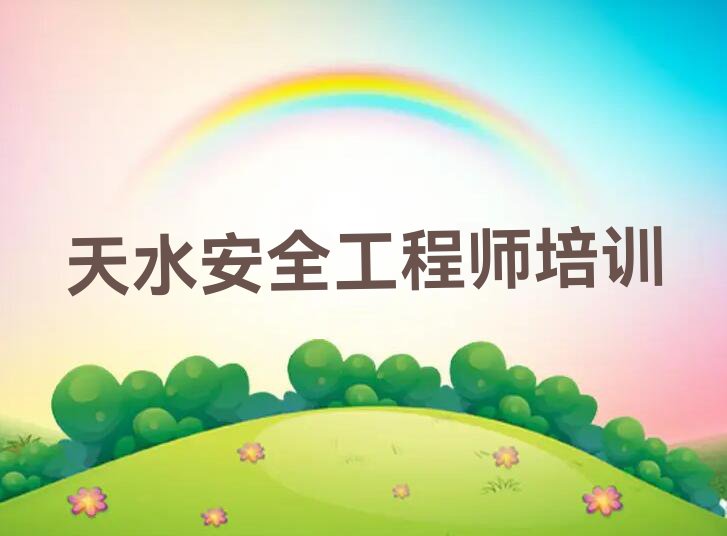 天水安全工程师培训